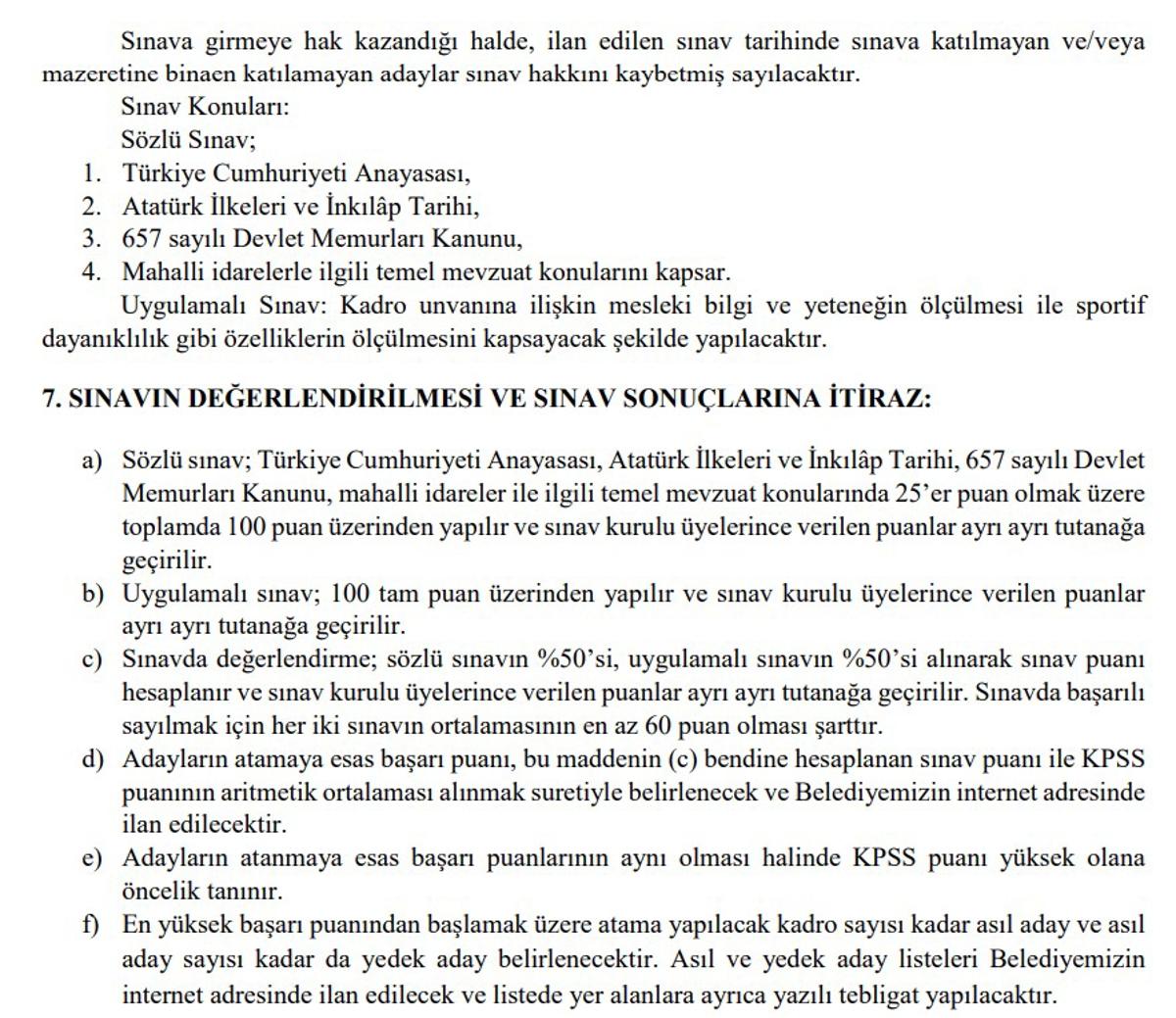 Sınava girmeye hak kazandığı halde, ilan edilen sınav tarihinde sınava katılmayan ve/veya mazeretine binaen katılamayan adaylar sınav hakkını kaybetmiş sayılacaktır.

Sınav Konuları:

Sözlü Sınav;

1. Türkiye Cumhuriyeti Anayasası,
2. Atatürk İlkeleri ve İnkılâp Tarihi,
3. 657 sayılı Devlet Memurları Kanunu,
4. Mahalli idarelerle ilgili temel mevzuat konularını kapsar.

Uygulamalı Sınav: Kadro unvanına ilişkin mesleki bilgi ve yeteneğin ölçülmesi ile sportif dayanıklılık gibi özelliklerin ölçülmesini kapsayacak şekilde yapılacaktır.

7. SINAVIN DEĞERLENDİRİLMESİ VE SINAV SONUÇLARINA İTİRAZ:

a) Sözlü sınav; Türkiye Cumhuriyeti Anayasası, Atatürk İlkeleri ve İnkılâp Tarihi, 657 sayılı Devlet Memurları Kanunu, mahalli idareler ile ilgili temel mevzuat konularında 25'er puan olmak üzere toplamda 100 puan üzerinden yapılır ve sınav kurulu üyelerince verilen puanlar ayrı ayrı tutanağa geçirilir.
b) Uygulamalı sınav; 100 tam puan üzerinden yapılır ve sınav kurulu üyelerince verilen puanlar ayrı ayrı tutanağa geçirilir.
c) Sınavda değerlendirme; sözlü sınavın %50'si, uygulamalı sınavın %50'si alınarak sınav puanı hesaplanır ve sınav kurulu üyelerince verilen puanlar ayrı ayrı tutanağa geçirilir. Sınavda başarılı sayılmak için her iki sınavın ortalamasının en az 60 puan olması şarttır.
d) Adayların atamaya esas başarı puanı, bu maddenin (c) bendine hesaplanan sınav puanı ile KPSS puanının aritmetik ortalaması alınmak suretiyle belirlenecek ve Belediyemizin internet adresinde ilan edilecektir.
e) Adayların atanmaya esas başarı puanlarının aynı olması halinde KPSS puanı yüksek olana öncelik tanınır.
f) En yüksek başarı puanından başlamak üzere atama yapılacak kadro sayısı kadar asıl aday ve asıl aday sayısı kadar da yedek aday belirlenecektir. Asıl ve yedek aday listeleri Belediyemizin internet adresinde ilan edilecek ve listede yer alanlara ayrıca yazılı tebligat yapılacaktır.